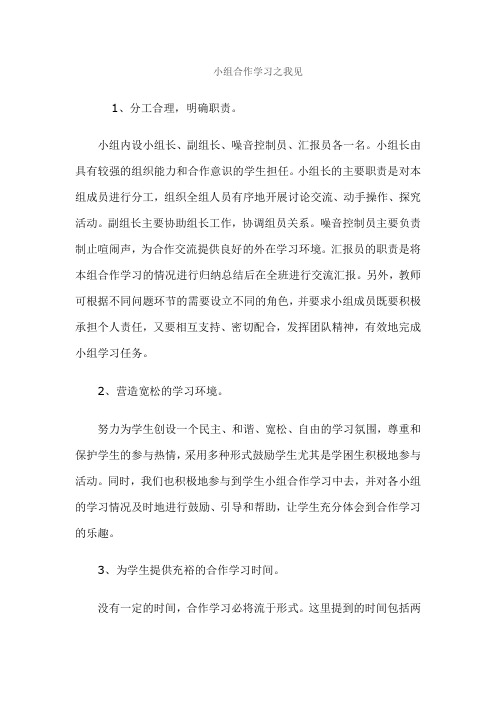 小组合作学习之我见

1、分工合理，明确职责。

小组内设小组长、副组长、噪音控制员、汇报员各一名。小组长由具有较强的组织能力和合作意识的学生担任。小组长的主要职责是对本组成员进行分工，组织全组人员有序地开展讨论交流、动手操作、探究活动。副组长主要协助组长工作，协调组员关系。噪音控制员主要负责制止喧闹声，为合作交流提供良好的外在学习环境。汇报员的职责是将本组合作学习的情况进行归纳总结后在全班进行交流汇报。另外，教师可根据不同问题环节的需要设立不同的角色，并要求小组成员既要积极承担个人责任，又要相互支持、密切配合，发挥团队精神，有效地完成小组学习任务。

2、营造宽松的学习环境。

努力为学生创设一个民主、和谐、宽松、自由的学习氛围，尊重和保护学生的参与热情，采用多种形式鼓励学生尤其是学困生积极地参与活动。同时，我们也积极地参与到学生小组合作学习中去，并对各小组的学习情况及时地进行鼓励、引导和帮助，让学生充分体会到合作学习的乐趣。

3、为学生提供充裕的合作学习时间。

没有一定的时间，合作学习必将流于形式。这里提到的时间包括两